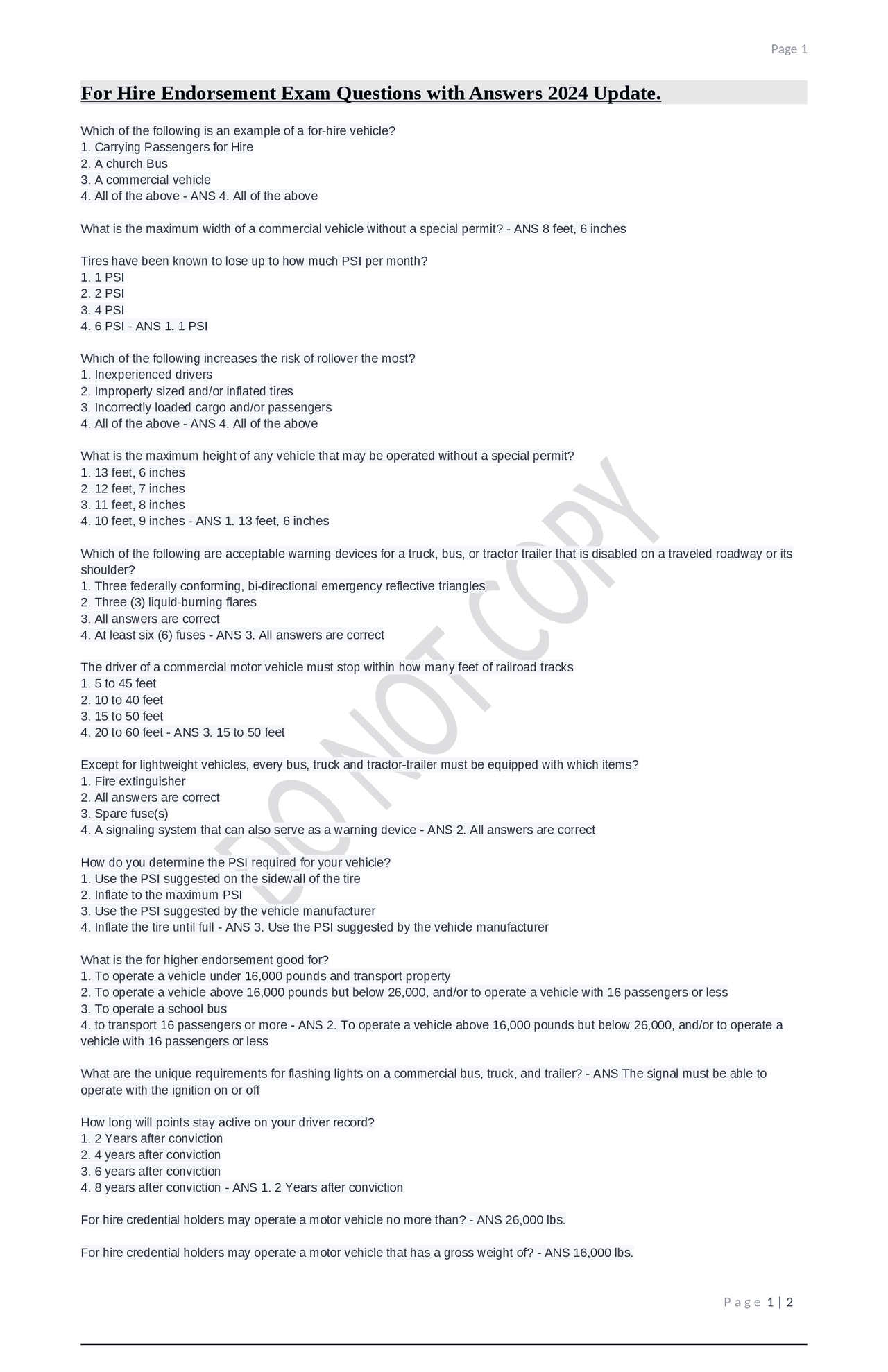 Page 1

For Hire Endorsement Exam Questions with Answers 2024 Update.

Which of the following is an example of a for-hire vehicle?
1. Carrying Passengers for Hire
2. A church Bus
3. A commercial vehicle
4. All of the above - ANS 4. All of the above

What is the maximum width of a commercial vehicle without a special permit? - ANS 8 feet, 6 inches

Tires have been known to lose up to how much PSI per month?
1. 1 PSI
2. 2 PSI
3. 4 PSI
4. 6 PSI - ANS 1. 1 PSI

Which of the following increases the risk of rollover the most?
1. Inexperienced drivers
2. Improperly sized and/or inflated tires
3. Incorrectly loaded cargo and/or passengers
4. All of the above - ANS 4. All of the above

What is the maximum height of any vehicle that may be operated without a special permit?
1. 13 feet, 6 inches
2. 12 feet, 7 inches
3. 11 feet, 8 inches
4. 10 feet, 9 inches - ANS 1. 13 feet, 6 inches

Which of the following are acceptable warning devices for a truck, bus, or tractor trailer that is disabled on a traveled roadway or its shoulder?
1. Three federally conforming, bi-directional emergency reflective triangles
2. Three (3) liquid-burning flares
3. All answers are correct
4. At least six (6) fuses - ANS 3. All answers are correct

The driver of a commercial motor vehicle must stop within how many feet of railroad tracks
1. 5 to 45 feet
2. 10 to 40 feet
3. 15 to 50 feet
4. 20 to 60 feet - ANS 3. 15 to 50 feet

Except for lightweight vehicles, every bus, truck and tractor-trailer must be equipped with which items?
1. Fire extinguisher
2. All answers are correct
3. Spare fuse(s)
4. A signaling system that can also serve as a warning device - ANS 2. All answers are correct

How do you determine the PSI required for your vehicle?
1. Use the PSI suggested on the sidewall of the tire
2. Inflate to the maximum PSI
3. Use the PSI suggested by the vehicle manufacturer
4. Inflate the tire until full - ANS 3. Use the PSI suggested by the vehicle manufacturer

What is the for higher endorsement good for?
1. To operate a vehicle under 16,000 pounds and transport property
2. To operate a vehicle above 16,000 pounds but below 26,000, and/or to operate a vehicle with 16 passengers or less
3. To operate a school bus
4. to transport 16 passengers or more - ANS 2. To operate a vehicle above 16,000 pounds but below 26,000, and/or to operate a vehicle with 16 passengers or less

What are the unique requirements for flashing lights on a commercial bus, truck, and trailer? - ANS The signal must be able to operate with the ignition on or off

How long will points stay active on your driver record?
1. 2 Years after conviction
2. 4 years after conviction
3. 6 years after conviction
4. 8 years after conviction - ANS 1. 2 Years after conviction

For hire credential holders may operate a motor vehicle no more than? - ANS 26,000 lbs.

For hire credential holders may operate a motor vehicle that has a gross weight of? - ANS 16,000 lbs.

DO NOT COPY

Page 1 | 2